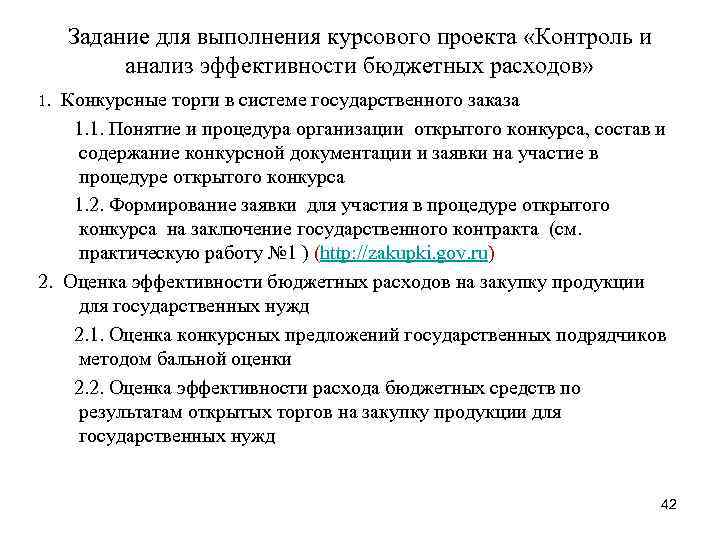 Задание для выполнения курсового проекта «Контроль и анализ эффективности бюджетных расходов»

1. Конкурсные торги в системе государственного заказа

1.1. Понятие и процедура организации открытого конкурса, состав и содержание конкурсной документации и заявки на участие в процедуре открытого конкурса

1.2. Формирование заявки для участия в процедуре открытого конкурса на заключение государственного контракта (см. практическую работу №1 ) (http://zakupki.gov.ru)

2. Оценка эффективности бюджетных расходов на закупку продукции для государственных нужд

2.1. Оценка конкурсных предложений государственных подрядчиков методом бальной оценки

2.2. Оценка эффективности расхода бюджетных средств по результатам открытых торгов на закупку продукции для государственных нужд

42